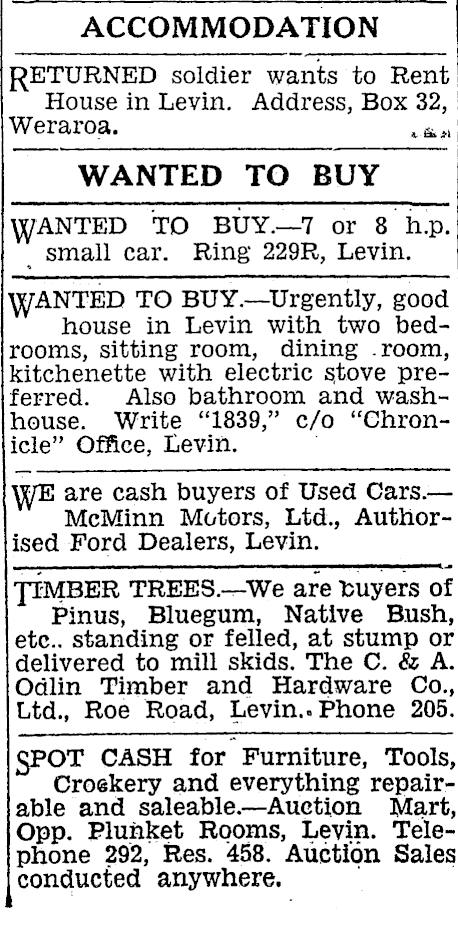 ACCOMMODATION

RETURNED soldier wants to Rent House in Levin. Address, Box 32, Weraroa.

WANTED TO BUY

WANTED TO BUY.—7 or 8 h.p. small car. Ring 229R, Levin.

WANTED TO BUY.—Urgently, good house in Levin with two bedrooms, sitting room, dining room, kitchenette with electric stove preferred. Also bathroom and washhouse. Write "1839," c/o "Chronicle" Office, Levin.

WE are cash buyers of Used Cars.—McMinn Motors, Ltd., Authorised Ford Dealers, Levin.

TIMBER TREES.—We are buyers of Pinus, Bluegum, Native Bush, etc.. standing or felled, at stump or delivered to mill skids. The C. & A. Odlin Timber and Hardware Co., Ltd., Roe Road, Levin. Phone 205.

SPOT CASH for Furniture, Tools, Crockery and everything repairable and saleable.—Auction Mart, Opp. Plunket Rooms, Levin. Telephone 292, Res. 458. Auction Sales conducted anywhere.